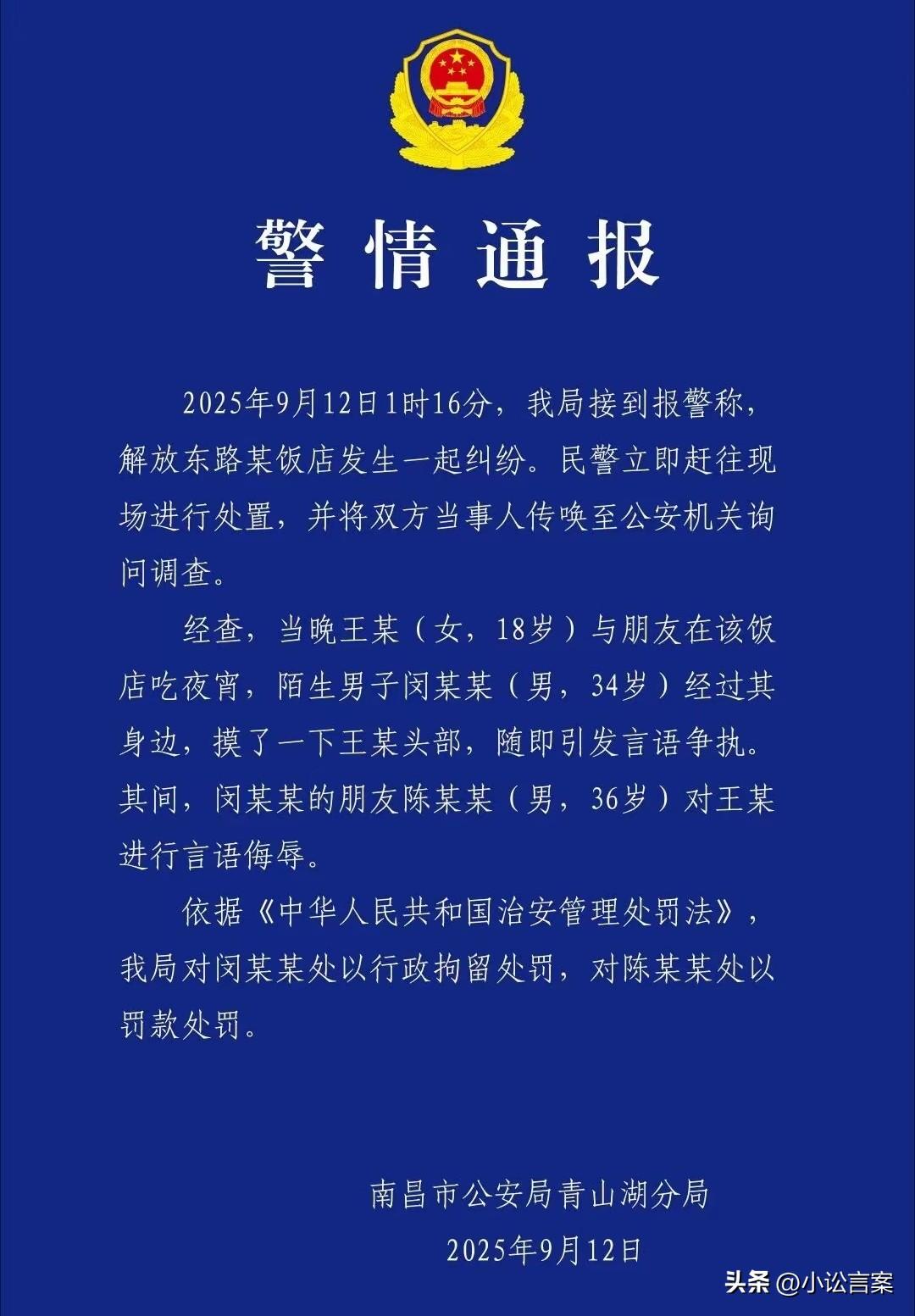 警情通报

2025年9月12日1时16分，我局接到报警称，解放东路某饭店发生一起纠纷。民警立即赶往现场进行处置，并将双方当事人传唤至公安机关询问调查。

经查，当晚王某（女，18岁）与朋友在该饭店吃夜宵，陌生男子闵某某（男，34岁）经过其身边，摸了一下王某头部，随即引发言语争执。其间，闵某某的朋友陈某某（男，36岁）对王某进行言语侮辱。

依据《中华人民共和国治安管理处罚法》，我局对闵某某处以行政拘留处罚，对陈某某处以罚款处罚。

南昌市公安局青山湖分局
2025年9月12日

头条 @小讼言案